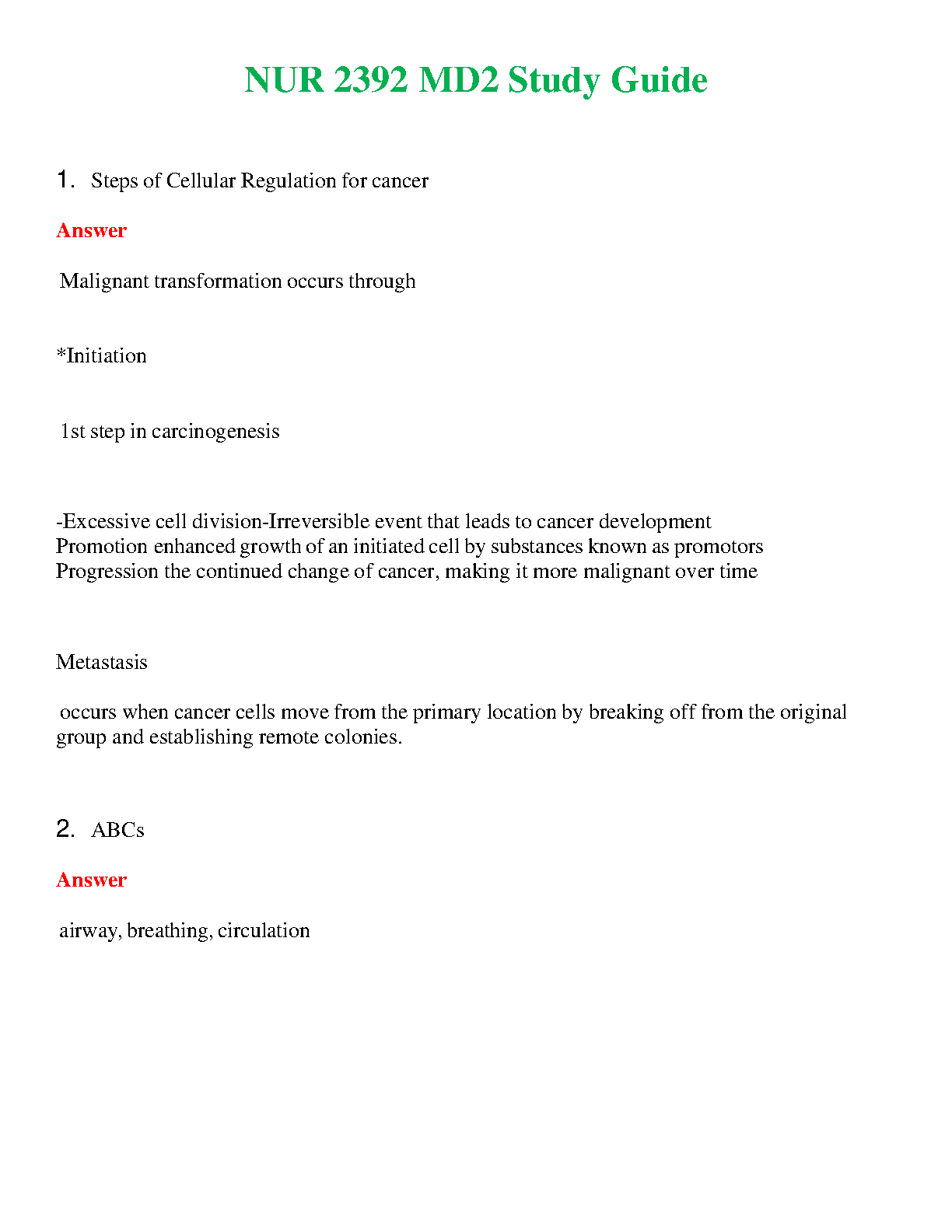 NUR 2392 MD2 Study Guide

1. Steps of Cellular Regulation for cancer

Answer

Malignant transformation occurs through

*Initiation

1st step in carcinogenesis

-Excessive cell division-Irreversible event that leads to cancer development
Promotion enhanced growth of an initiated cell by substances known as promotors
Progression the continued change of cancer, making it more malignant over time

Metastasis

occurs when cancer cells move from the primary location by breaking off from the original group and establishing remote colonies.

2. ABCs

Answer

airway, breathing, circulation